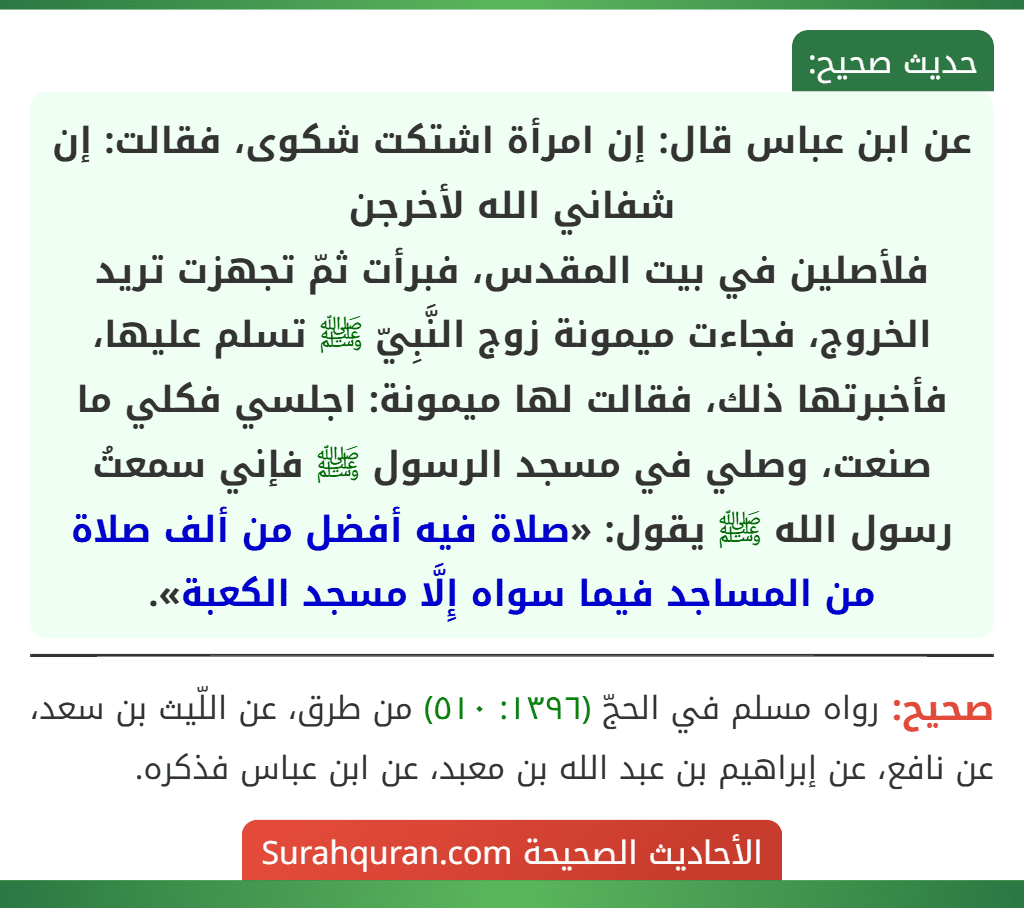 حديث صحيح:

عن ابن عباس قال: إن امرأة اشتكت شكوى، فقالت: إن شفاني الله لأخرجن فلأصلين في بيت المقدس، فبرأت ثمّ تجهزت تريد الخروج، فجاءت ميمونة زوج النَّبِيّ ﷺ تسلم عليها، فأخبرتها ذلك، فقالت لها ميمونة: اجلسي فكلي ما صنعت، وصلي في مسجد الرسول ﷺ فإني سمعتُ رسول الله ﷺ يقول: «صلاة فيه أفضل من ألف صلاة من المساجد فيما سواه إِلَّا مسجد الكعبة».

صحيح: رواه مسلم في الحجّ (١٣٩٦: ٥١٠) من طرق، عن اللّيث بن سعد، عن نافع، عن إبراهيم بن عبد الله بن معبد، عن ابن عباس فذكره.

الأحاديث الصحيحة Surahquran.com